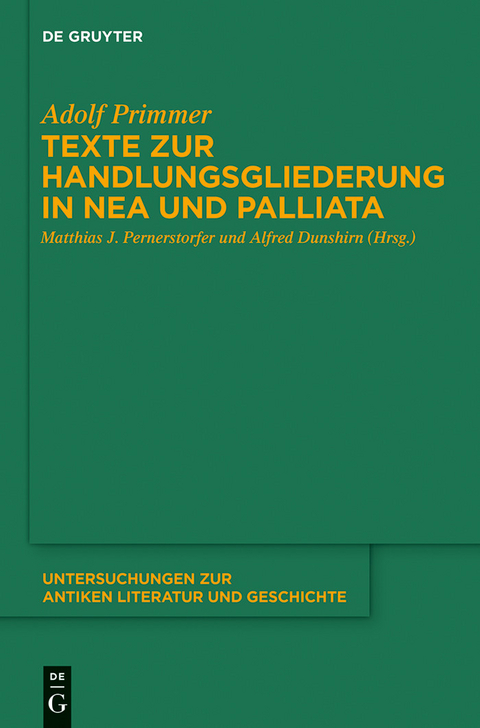 DE GRUYTER

Adolf Primmer

TEXTE ZUR HANDLUNGSGLIEDERUNG IN NEA UND PALLIATA

Matthias J. Pernerstorfer und Alfred Dunshirn (Hrsg.)

UNTERSUCHUNGEN ZUR ANTIKEN LITERATUR UND GESCHICHTE

DE G